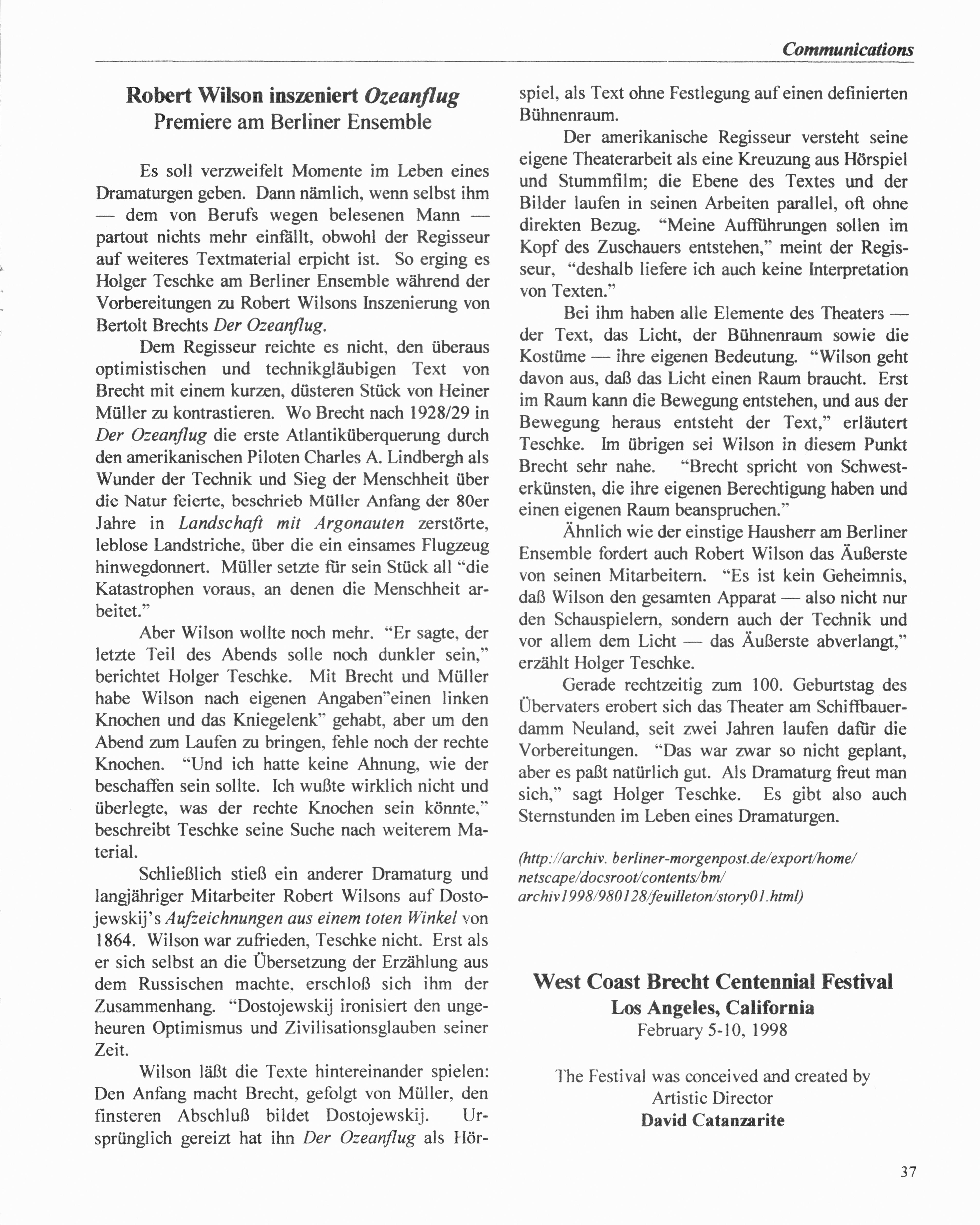 Communications

Robert Wilson inszeniert Ozeanflug
Premiere am Berliner Ensemble

Es soll verzweifelt Momente im Leben eines Dramaturgen geben. Dann nämlich, wenn selbst ihm — dem von Berufs wegen belesenen Mann — partout nichts mehr einfällt, obwohl der Regisseur auf weiteres Textmaterial erpicht ist. So erging es Holger Teschke am Berliner Ensemble während der Vorbereitungen zu Robert Wilsons Inszenierung von Bertolt Brechts Der Ozeanflug.

Dem Regisseur reichte es nicht, den überaus optimistischen und technikgläubigen Text von Brecht mit einem kurzen, düsteren Stück von Heiner Müller zu kontrastieren. Wo Brecht nach 1928/29 in Der Ozeanflug die erste Atlantiküberquerung durch den amerikanischen Piloten Charles A. Lindbergh als Wunder der Technik und Sieg der Menschheit über die Natur feierte, beschrieb Müller Anfang der 80er Jahre in Landschaft mit Argonauten zerstörte, leblose Landstriche, über die ein einsames Flugzeug hinwegdonnert. Müller setzte für sein Stück all "die Katastrophen voraus, an denen die Menschheit arbeitet."

Aber Wilson wollte noch mehr. "Er sagte, der letzte Teil des Abends solle noch dunkler sein," berichtet Holger Teschke. Mit Brecht und Müller habe Wilson nach eigenen Angaben"einen linken Knochen und das Kniegelenk" gehabt, aber um den Abend zum Laufen zu bringen, fehle noch der rechte Knochen. "Und ich hatte keine Ahnung, wie der beschaffen sein sollte. Ich wußte wirklich nicht und überlegte, was der rechte Knochen sein könnte," beschreibt Teschke seine Suche nach weiterem Material.

Schließlich stieß ein anderer Dramaturg und langjähriger Mitarbeiter Robert Wilsons auf Dostojewskij's Aufzeichnungen aus einem toten Winkel von 1864. Wilson war zufrieden, Teschke nicht. Erst als er sich selbst an die Übersetzung der Erzählung aus dem Russischen machte, erschloß sich ihm der Zusammenhang. "Dostojewskij ironisiert den ungeheuren Optimismus und Zivilisationsglauben seiner Zeit.

Wilson läßt die Texte hintereinander spielen: Den Anfang macht Brecht, gefolgt von Müller, den finsteren Abschluß bildet Dostojewskij. Ursprünglich gereizt hat ihn Der Ozeanflug als Hörspiel, als Text ohne Festlegung auf einen definierten Bühnenraum.

Der amerikanische Regisseur versteht seine eigene Theaterarbeit als eine Kreuzung aus Hörspiel und Stummfilm; die Ebene des Textes und der Bilder laufen in seinen Arbeiten parallel, oft ohne direkten Bezug. "Meine Aufführungen sollen im Kopf des Zuschauers entstehen," meint der Regisseur, "deshalb liefere ich auch keine Interpretation von Texten."

Bei ihm haben alle Elemente des Theaters — der Text, das Licht, der Bühnenraum sowie die Kostüme — ihre eigenen Bedeutung. "Wilson geht davon aus, daß das Licht einen Raum braucht. Erst im Raum kann die Bewegung entstehen, und aus der Bewegung heraus entsteht der Text," erläutert Teschke. Im übrigen sei Wilson in diesem Punkt Brecht sehr nahe. "Brecht spricht von Schwesterkünsten, die ihre eigenen Berechtigung haben und einen eigenen Raum beanspruchen."

Ähnlich wie der einstige Hausherr am Berliner Ensemble fordert auch Robert Wilson das Äußerste von seinen Mitarbeitern. "Es ist kein Geheimnis, daß Wilson den gesamten Apparat — also nicht nur den Schauspielern, sondern auch der Technik und vor allem dem Licht — das Äußerste abverlangt," erzählt Holger Teschke.

Gerade rechtzeitig zum 100. Geburtstag des Übervaters erobert sich das Theater am Schiffbauerdamm Neuland, seit zwei Jahren laufen dafür die Vorbereitungen. "Das war zwar so nicht geplant, aber es paßt natürlich gut. Als Dramaturg freut man sich," sagt Holger Teschke. Es gibt also auch Sternstunden im Leben eines Dramaturgen.

(http://archiv. berliner-morgenpost.de/export/home/netscape/docsroot/contents/bm/archiv1998/980128/feuilleton/story01.html)

West Coast Brecht Centennial Festival
Los Angeles, California
February 5-10, 1998

The Festival was conceived and created by Artistic Director
David Catanzarite

37